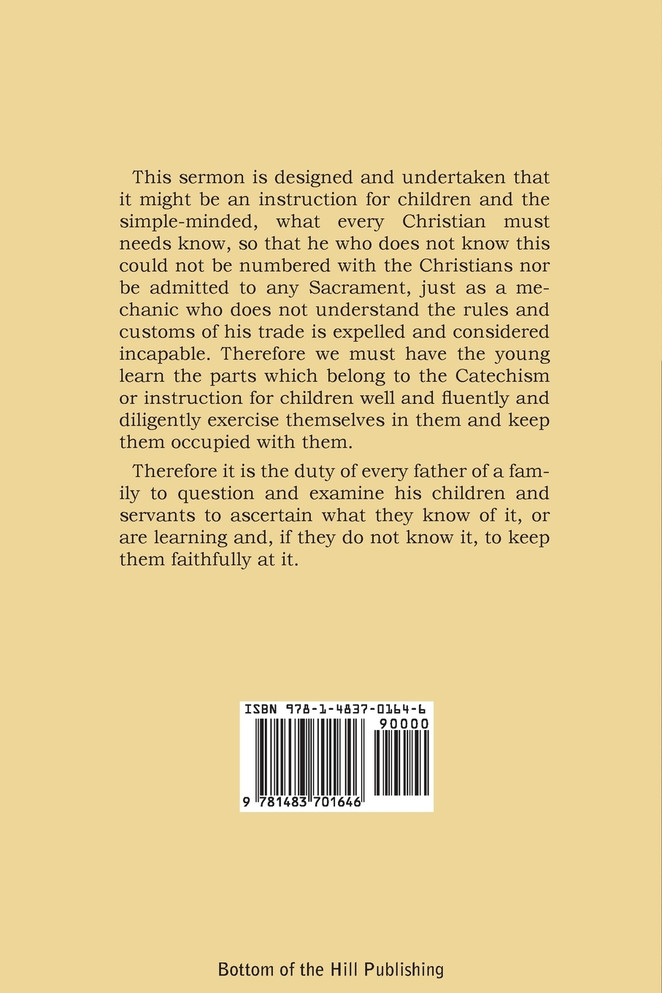 This sermon is designed and undertaken that it might be an instruction for children and the simple-minded, what every Christian must needs know, so that he who does not know this could not be numbered with the Christians nor be admitted to any Sacrament, just as a mechanic who does not understand the rules and customs of his trade is expelled and considered incapable. Therefore we must have the young learn the parts which belong to the Catechism or instruction for children well and fluently and diligently exercise themselves in them and keep them occupied with them.

Therefore it is the duty of every father of a family to question and examine his children and servants to ascertain what they know of it, or are learning and, if they do not know it, to keep them faithfully at it.

ISBN 978-1-4837-0164-6
90000
9 781483 701646

Bottom of the Hill Publishing